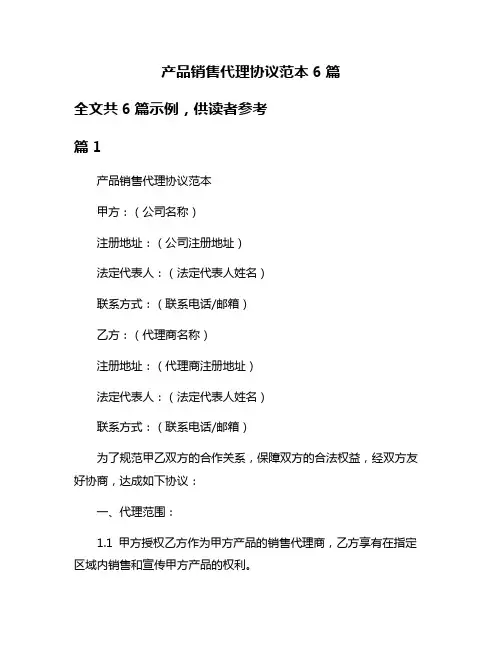 产品销售代理协议范本 6 篇

全文共 6 篇示例，供读者参考

篇 1

产品销售代理协议范本

甲方：（公司名称）

注册地址：（公司注册地址）

法定代表人：（法定代表人姓名）

联系方式：（联系电话/邮箱）

乙方：（代理商名称）

注册地址：（代理商注册地址）

法定代表人：（法定代表人姓名）

联系方式：（联系电话/邮箱）

为了规范甲乙双方的合作关系，保障双方的合法权益，经双方友好协商，达成如下协议：

一、代理范围：

1.1 甲方授权乙方作为甲方产品的销售代理商，乙方享有在指定区域内销售和宣传甲方产品的权利。